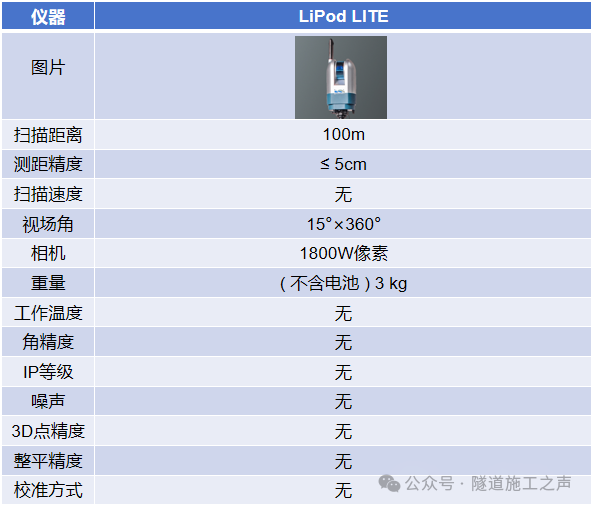 | 仪器 | LiPod LITE |
|---|---|
| 图片 | |
| 扫描距离 | 100m |
| 测距精度 | ≤ 5cm |
| 扫描速度 | 无 |
| 视场角 | 15°×360° |
| 相机 | 1800W像素 |
| 重量 | （不含电池）3 kg |
| 工作温度 | 无 |
| 角精度 | 无 |
| IP等级 | 无 |
| 噪声 | 无 |
| 3D点精度 | 无 |
| 整平精度 | 无 |
| 校准方式 | 无 |

公众号 · 隧道施工之声